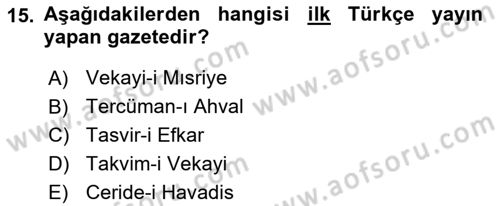 15. Aşağıdakilerden hangisi ilk Türkçe yayın yapan gazetedir?

A) Vekayi-i Mısriye
B) Tercüman-ı Ahval
C) Tasvir-i Efkar
D) Takvim-i Vekayi
E) Ceride-i Havadis

www.aofsoru.com
www.aofsoru.com
www.aofsoru.com
www.aofsoru.com